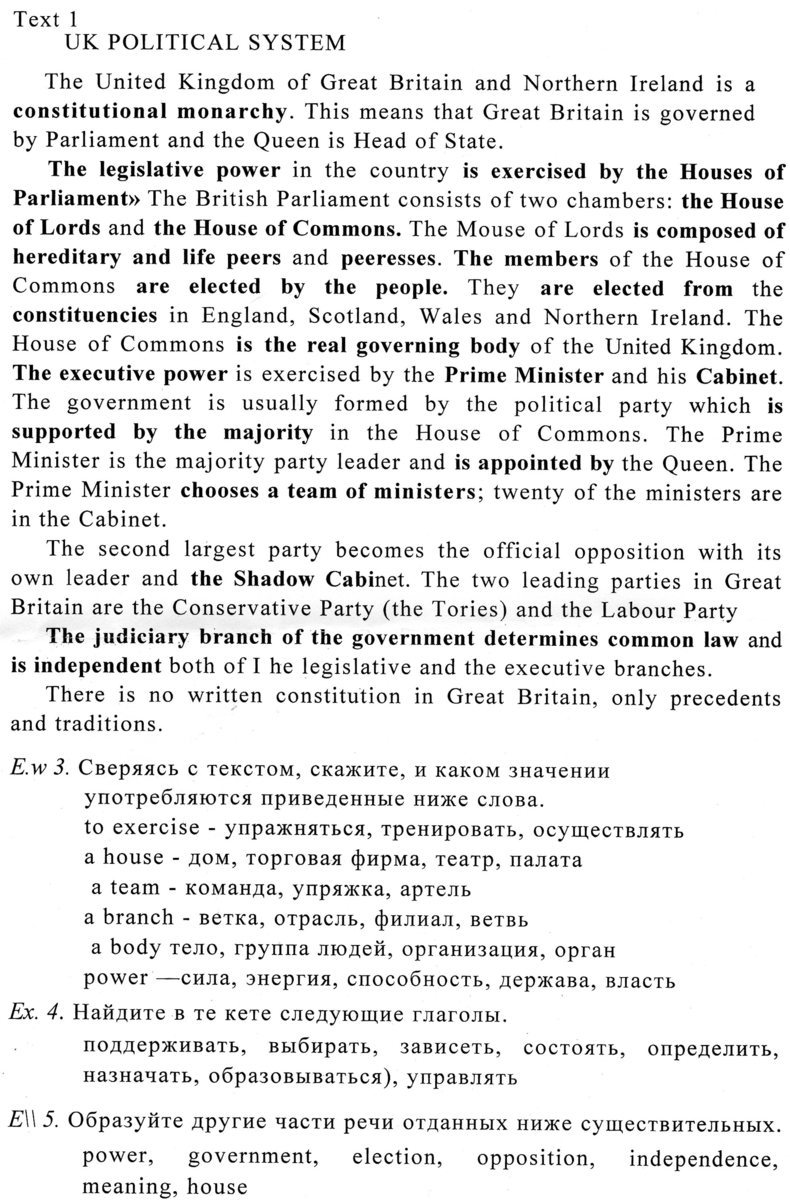 Text 1
UK POLITICAL SYSTEM

The United Kingdom of Great Britain and Northern Ireland is a constitutional monarchy. This means that Great Britain is governed by Parliament and the Queen is Head of State.

The legislative power in the country is exercised by the Houses of Parliament» The British Parliament consists of two chambers: the House of Lords and the House of Commons. The Mouse of Lords is composed of hereditary and life peers and peeresses. The members of the House of Commons are elected by the people. They are elected from the constituencies in England, Scotland, Wales and Northern Ireland. The House of Commons is the real governing body of the United Kingdom. The executive power is exercised by the Prime Minister and his Cabinet. The government is usually formed by the political party which is supported by the majority in the House of Commons. The Prime Minister is the majority party leader and is appointed by the Queen. The Prime Minister chooses a team of ministers; twenty of the ministers are in the Cabinet.

The second largest party becomes the official opposition with its own leader and the Shadow Cabinet. The two leading parties in Great Britain are the Conservative Party (the Tories) and the Labour Party

The judiciary branch of the government determines common law and is independent both of I he legislative and the executive branches.

There is no written constitution in Great Britain, only precedents and traditions.

E.w 3. Сверяясь с текстом, скажите, и каком значении употребляются приведенные ниже слова.
to exercise - упражняться, тренировать, осуществлять
a house - дом, торговая фирма, театр, палата
a team - команда, упряжка, артель
a branch - ветка, отрасль, филиал, ветвь
a body тело, группа людей, организация, орган
power —сила, энергия, способность, держава, власть

Ex. 4. Найдите в те кете следующие глаголы.
поддерживать, выбирать, зависеть, состоять, определить, назначать, образовываться), управлять

E\\ 5. Образуйте другие части речи отданных ниже существительных.
power, government, election, opposition, independence, meaning, house